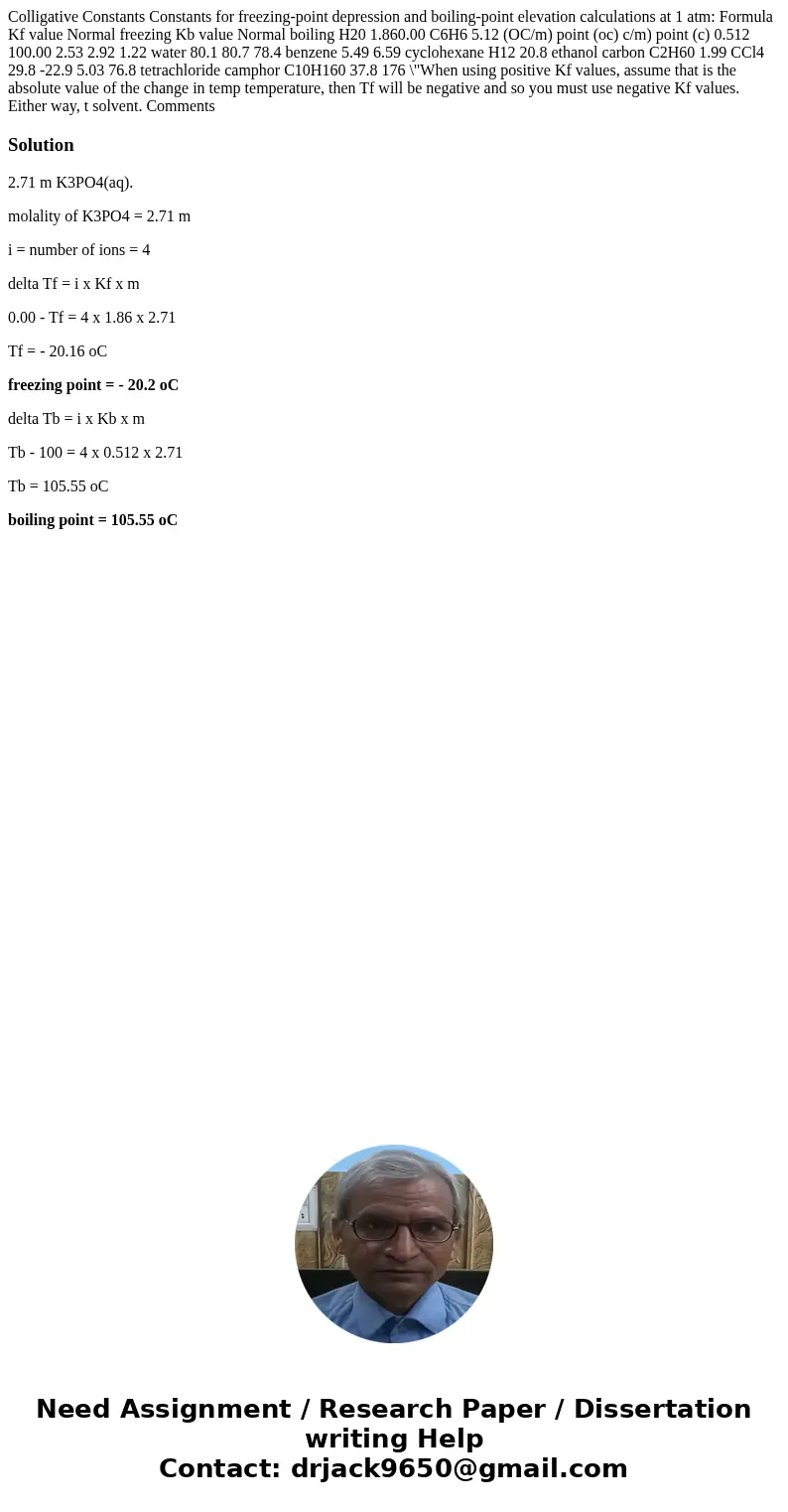 Colligative Constants Constants for freezing-point depression and boiling-point elevation calculations at 1 atm: Formula Kf value Normal freezing Kb value Normal boiling H20 1.860.00 C6H6 5.12 (OC/m) point (oc) c/m) point (c) 0.512 100.00 2.53 2.92 1.22 water 80.1 80.7 78.4 benzene 5.49 6.59 cyclohexane H12 20.8 ethanol carbon C2H60 1.99 CCl4 29.8 -22.9 5.03 76.8 tetrachloride camphor C10H160 37.8 176 \"When using positive Kf values, assume that is the absolute value of the change in temp temperature, then Tf will be negative and so you must use negative Kf values. Either way, t solvent. Comments

Solution

2.71 m K3PO4(aq).

molality of K3PO4 = 2.71 m

i = number of ions = 4

delta Tf = i x Kf x m

0.00 - Tf = 4 x 1.86 x 2.71

Tf = - 20.16 oC

freezing point = - 20.2 oC

delta Tb = i x Kb x m

Tb - 100 = 4 x 0.512 x 2.71

Tb = 105.55 oC

boiling point = 105.55 oC

Need Assignment / Research Paper / Dissertation writing Help
Contact: drjack9650@gmail.com